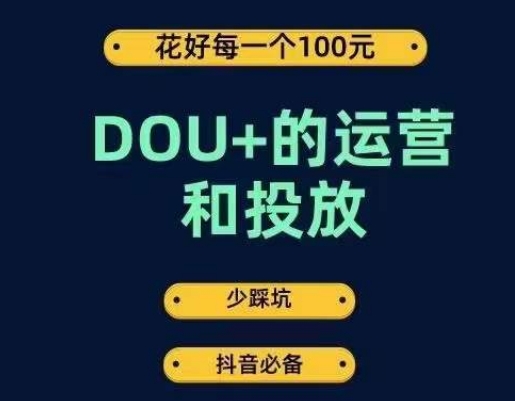 花好每一个100元

DOU+的运营和投放

少踩坑

抖音必备